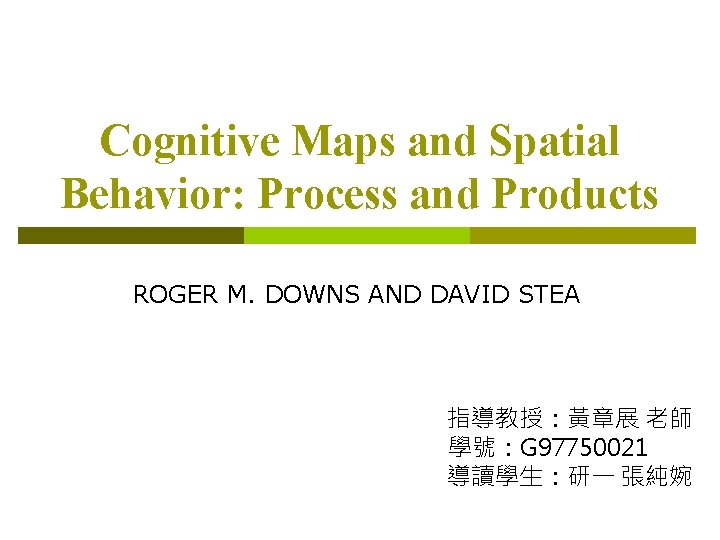 Cognitive Maps and Spatial Behavior: Process and Products

ROGER M. DOWNS AND DAVID STEA

指導教授：黃章展 老師
學號：G97750021
導讀學生：研一 張純婉